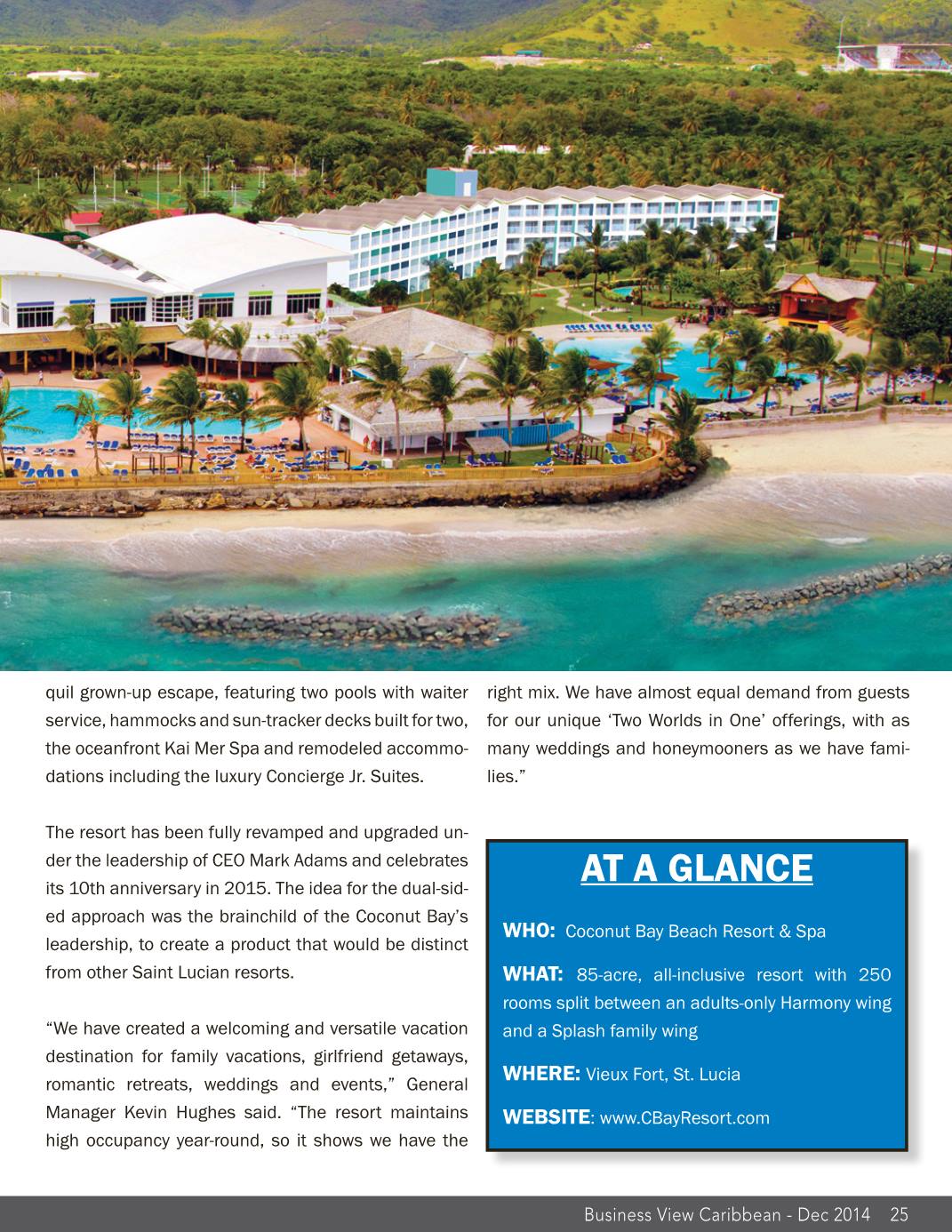 quil grown-up escape, featuring two pools with waiter service, hammocks and sun-tracker decks built for two, the oceanfront Kai Mer Spa and remodeled accommodations including the luxury Concierge Jr. Suites.

The resort has been fully revamped and upgraded under the leadership of CEO Mark Adams and celebrates its 10th anniversary in 2015. The idea for the dual-sided approach was the brainchild of the Coconut Bay's leadership, to create a product that would be distinct from other Saint Lucian resorts.

"We have created a welcoming and versatile vacation destination for family vacations, girlfriend getaways, romantic retreats, weddings and events," General Manager Kevin Hughes said. "The resort maintains high occupancy year-round, so it shows we have the right mix. We have almost equal demand from guests for our unique 'Two Worlds in One' offerings, with as many weddings and honeymooners as we have families."

AT A GLANCE

WHO: Coconut Bay Beach Resort & Spa

WHAT: 85-acre, all-inclusive resort with 250 rooms split between an adults-only Harmony wing and a Splash family wing

WHERE: Vieux Fort, St. Lucia

WEBSITE: www.CBayResort.com

Business View Caribbean - Dec 2014 25